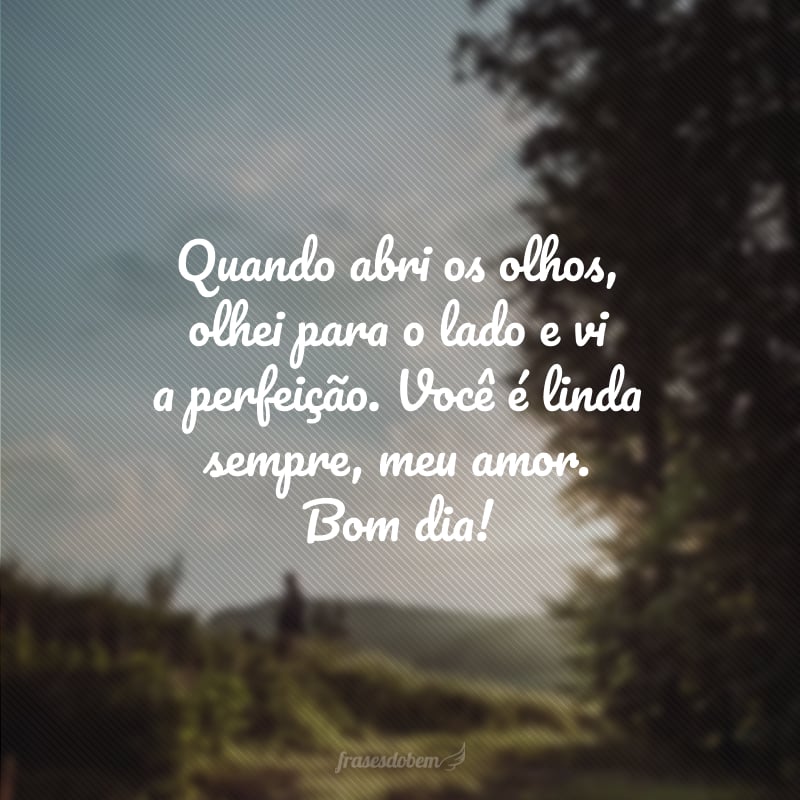 Quando abri os olhos, olhei para o lado e vi a perfeição. Você é linda sempre, meu amor. Bom dia!

frasesdobem